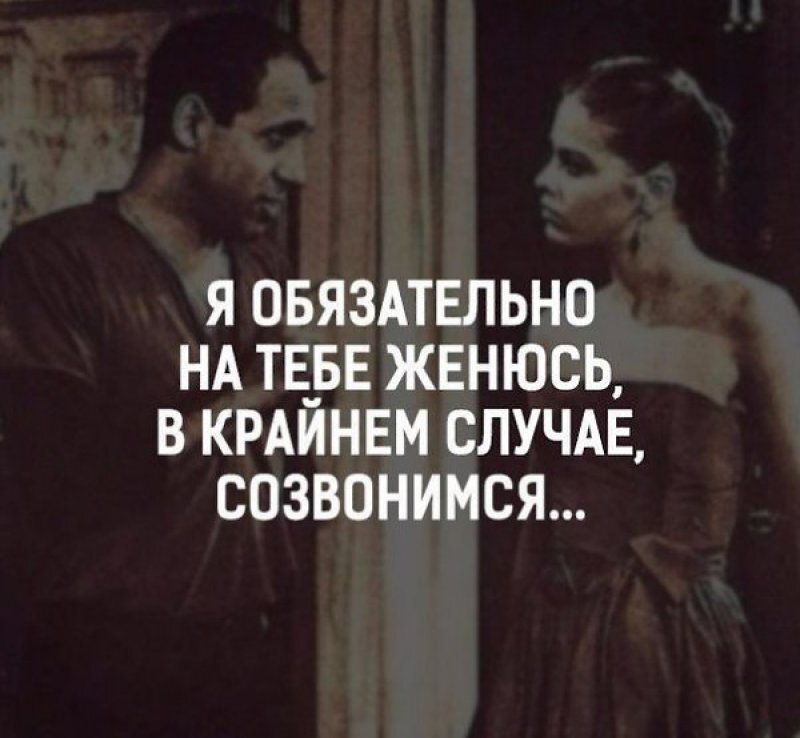 Я ОБЯЗАТЕЛЬНО НА ТЕБЕ ЖЕНЮСЬ, В КРАЙНЕМ СЛУЧАЕ, СОЗВОНИМСЯ...